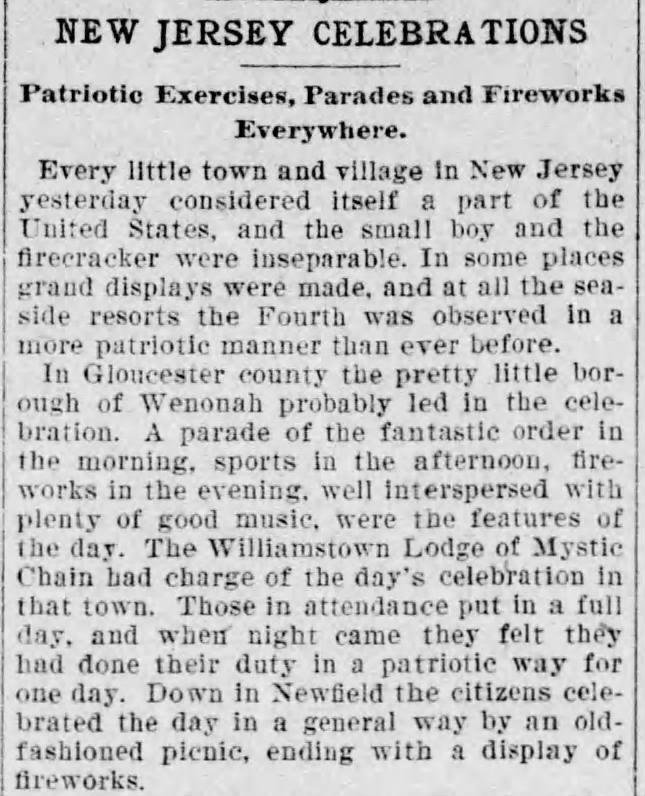 NEW JERSEY CELEBRATIONS

Patriotic Exercises, Parades and Fireworks Everywhere.

Every little town and village in New Jersey yesterday considered itself a part of the United States, and the small boy and the firecracker were inseparable. In some places grand displays were made, and at all the seaside resorts the Fourth was observed in a more patriotic manner than ever before.

In Gloucester county the pretty little borough of Wenonah probably led in the celebration. A parade of the fantastic order in the morning, sports in the afternoon, fireworks in the evening, well interspersed with plenty of good music, were the features of the day. The Williamstown Lodge of Mystic Chain had charge of the day's celebration in that town. Those in attendance put in a full day, and when night came they felt they had done their duty in a patriotic way for one day. Down in Newfield the citizens celebrated the day in a general way by an old-fashioned picnic, ending with a display of fireworks.